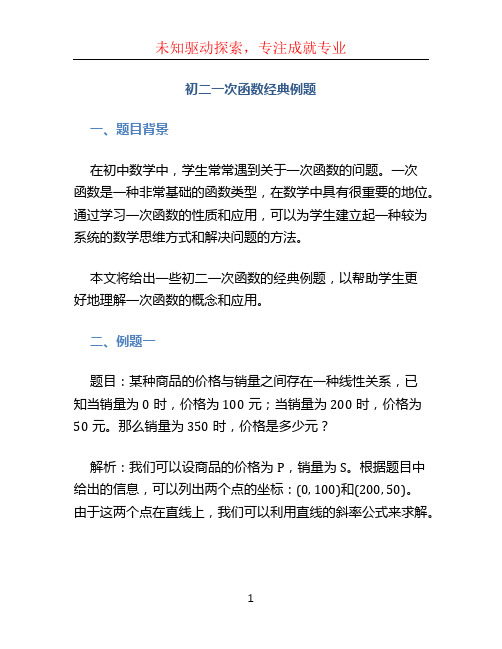 未知驱动探索，专注成就专业

初二一次函数经典例题

一、题目背景

在初中数学中，学生常常遇到关于一次函数的问题。一次函数是一种非常基础的函数类型，在数学中具有很重要的地位。通过学习一次函数的性质和应用，可以为学生建立起一种较为系统的数学思维方式和解决问题的方法。

本文将给出一些初二一次函数的经典例题，以帮助学生更好地理解一次函数的概念和应用。

二、例题一

题目：某种商品的价格与销量之间存在一种线性关系，已知当销量为 0 时，价格为 100 元；当销量为 200 时，价格为 50 元。那么销量为 350 时，价格是多少元？

解析：我们可以设商品的价格为 P，销量为 S。根据题目中给出的信息，可以列出两个点的坐标：(0, 100)和(200, 50)。由于这两个点在直线上，我们可以利用直线的斜率公式来求解。

1